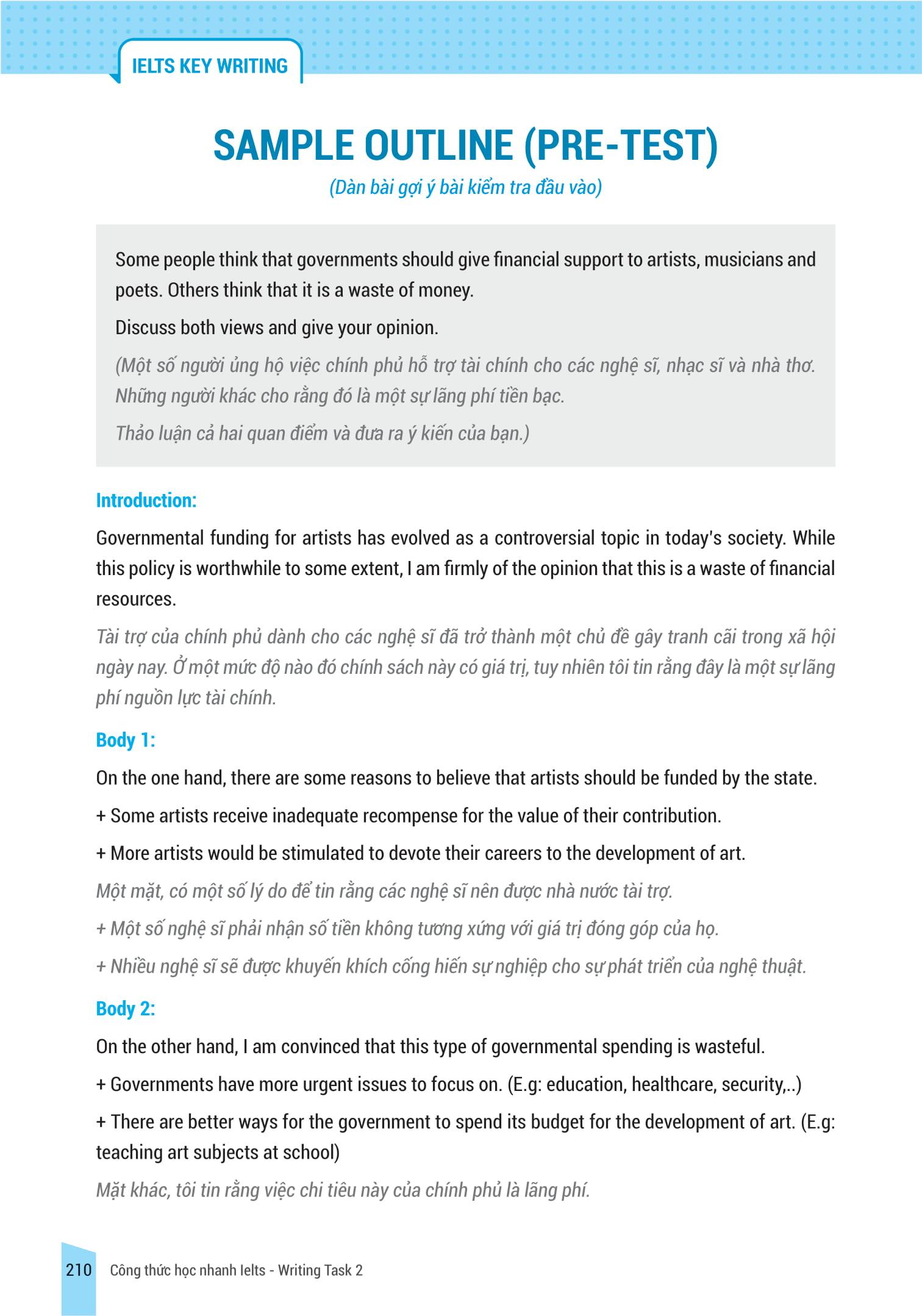 IELTS KEY WRITING

SAMPLE OUTLINE (PRE-TEST)

(Dàn bài gợi ý bài kiểm tra đầu vào)

Some people think that governments should give financial support to artists, musicians and poets. Others think that it is a waste of money.

Discuss both views and give your opinion.

(Một số người ủng hộ việc chính phủ hỗ trợ tài chính cho các nghệ sĩ, nhạc sĩ và nhà thơ. Những người khác cho rằng đó là một sự lãng phí tiền bạc.

Thảo luận cả hai quan điểm và đưa ra ý kiến của bạn.)

Introduction:

Governmental funding for artists has evolved as a controversial topic in today's society. While this policy is worthwhile to some extent, I am firmly of the opinion that this is a waste of financial resources.

Tài trợ của chính phủ dành cho các nghệ sĩ đã trở thành một chủ đề gây tranh cãi trong xã hội ngày nay. Ở một mức độ nào đó chính sách này có giá trị, tuy nhiên tôi tin rằng đây là một sự lãng phí nguồn lực tài chính.

Body 1:

On the one hand, there are some reasons to believe that artists should be funded by the state.

+ Some artists receive inadequate recompense for the value of their contribution.

+ More artists would be stimulated to devote their careers to the development of art.

Một mặt, có một số lý do để tin rằng các nghệ sĩ nên được nhà nước tài trợ.

+ Một số nghệ sĩ phải nhận số tiền không tương xứng với giá trị đóng góp của họ.

+ Nhiều nghệ sĩ sẽ được khuyến khích cống hiến sự nghiệp cho sự phát triển của nghệ thuật.

Body 2:

On the other hand, I am convinced that this type of governmental spending is wasteful.

+ Governments have more urgent issues to focus on. (E.g: education, healthcare, security,..)

+ There are better ways for the government to spend its budget for the development of art. (E.g: teaching art subjects at school)

Mặt khác, tôi tin rằng việc chi tiêu này của chính phủ là lãng phí.

210 Công thức học nhanh Ielts - Writing Task 2